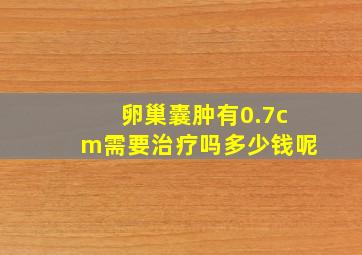 卵巢囊肿有0.7cm需要治疗吗多少钱呢